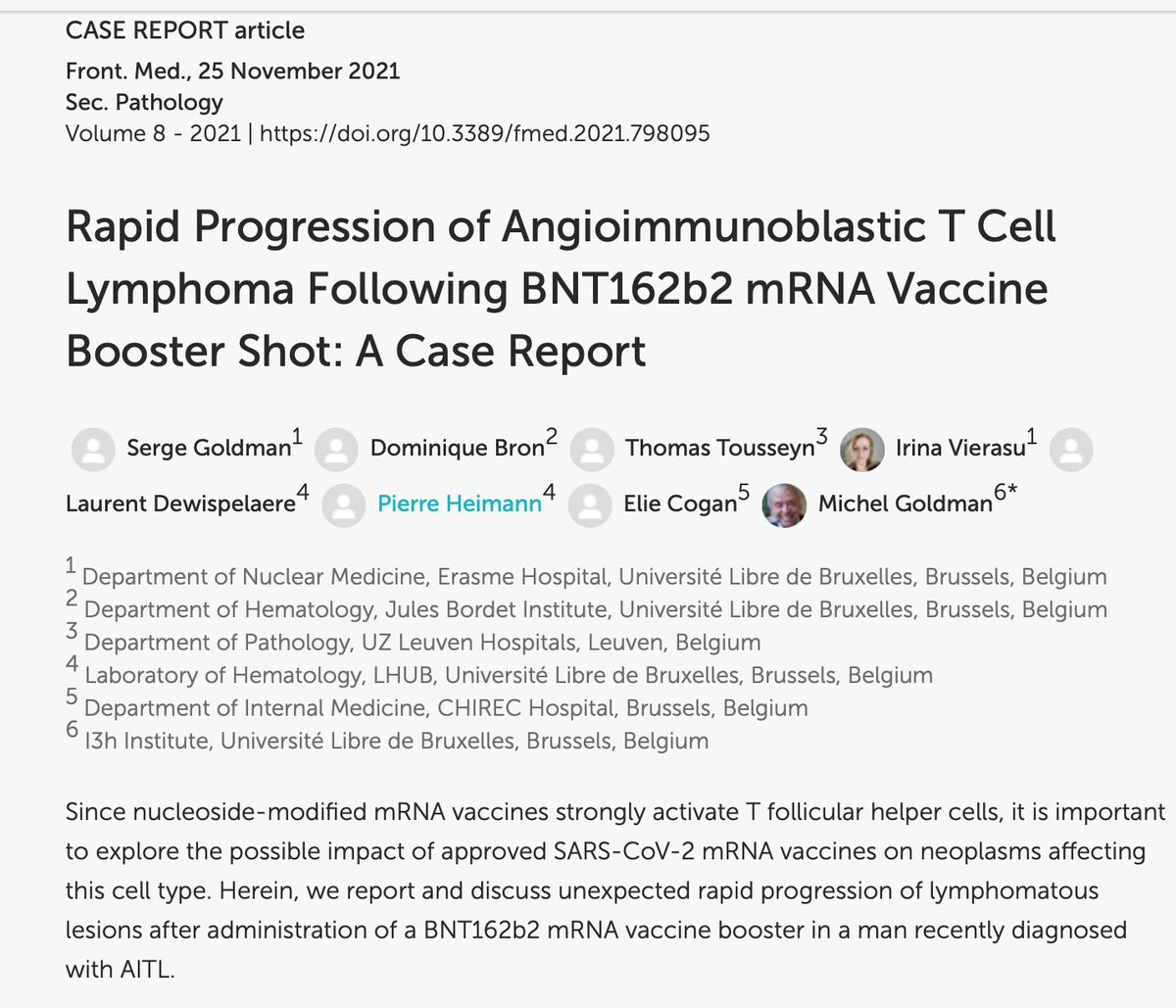 CASE REPORT article

Front. Med., 25 November 2021
Sec. Pathology
Volume 8 - 2021 | https://doi.org/10.3389/fmed.2021.798095

Rapid Progression of Angioimmunoblastic T Cell Lymphoma Following BNT162b2 mRNA Vaccine Booster Shot: A Case Report

Serge Goldman$^1$ Dominique Bron$^2$ Thomas Tousseyn$^3$ Irina Vierasu$^1$ Laurent Dewispelaere$^4$ Pierre Heimann$^4$ Elie Cogan$^5$ Michel Goldman$^{6*}$

$^1$ Department of Nuclear Medicine, Erasme Hospital, Université Libre de Bruxelles, Brussels, Belgium
$^2$ Department of Hematology, Jules Bordet Institute, Université Libre de Bruxelles, Brussels, Belgium
$^3$ Department of Pathology, UZ Leuven Hospitals, Leuven, Belgium
$^4$ Laboratory of Hematology, LHUB, Université Libre de Bruxelles, Brussels, Belgium
$^5$ Department of Internal Medicine, CHIREC Hospital, Brussels, Belgium
$^6$ I3h Institute, Université Libre de Bruxelles, Brussels, Belgium

Since nucleoside-modified mRNA vaccines strongly activate T follicular helper cells, it is important to explore the possible impact of approved SARS-CoV-2 mRNA vaccines on neoplasms affecting this cell type. Herein, we report and discuss unexpected rapid progression of lymphomatous lesions after administration of a BNT162b2 mRNA vaccine booster in a man recently diagnosed with AITL.